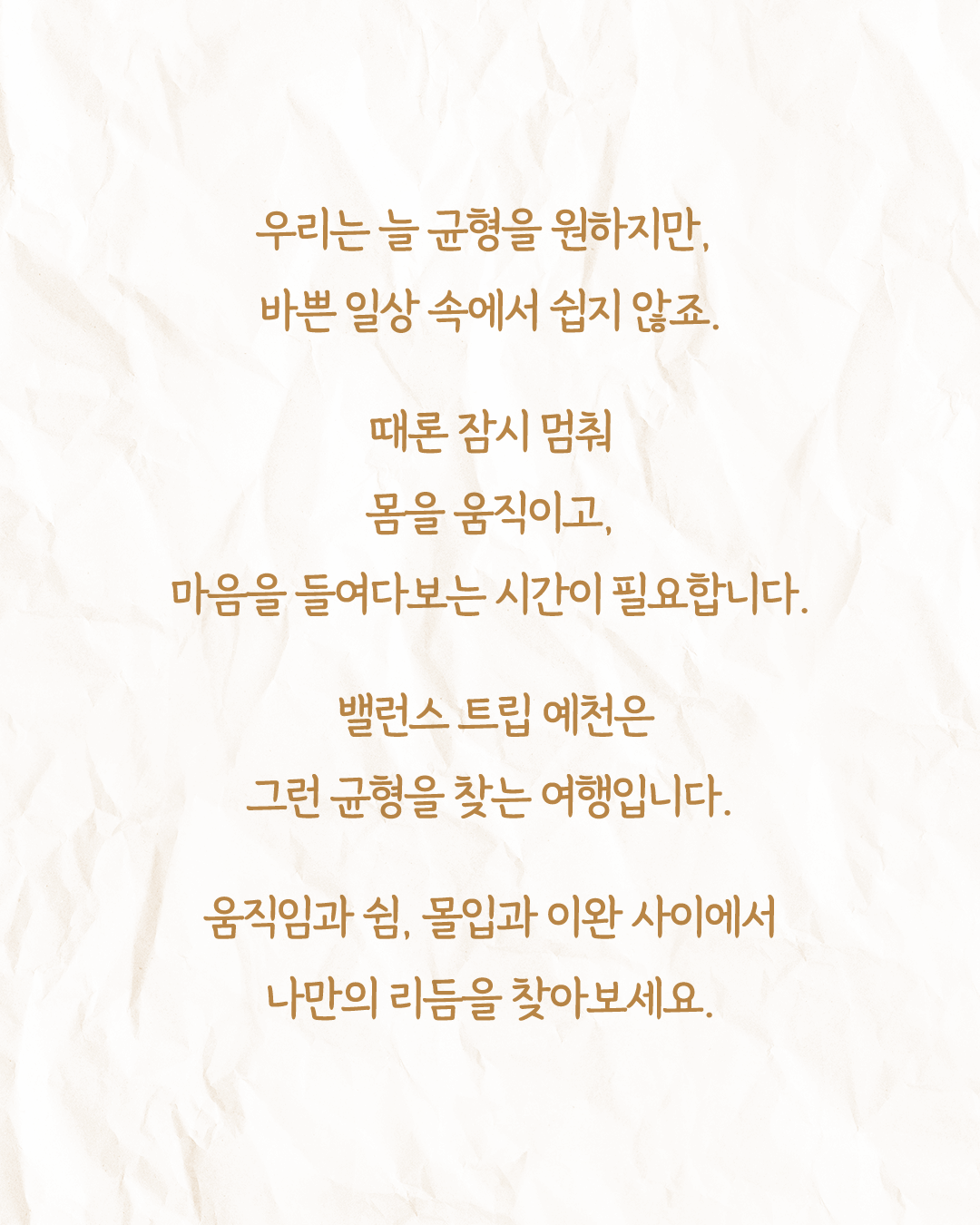 우리는 늘 균형을 원하지만,
바쁜 일상 속에서 쉽지 않죠.

때론 잠시 멈춰
몸을 움직이고,
마음을 들여다보는 시간이 필요합니다.

밸런스 트립 예천은
그런 균형을 찾는 여행입니다.

움직임과 쉼, 몰입과 이완 사이에서
나만의 리듬을 찾아보세요.